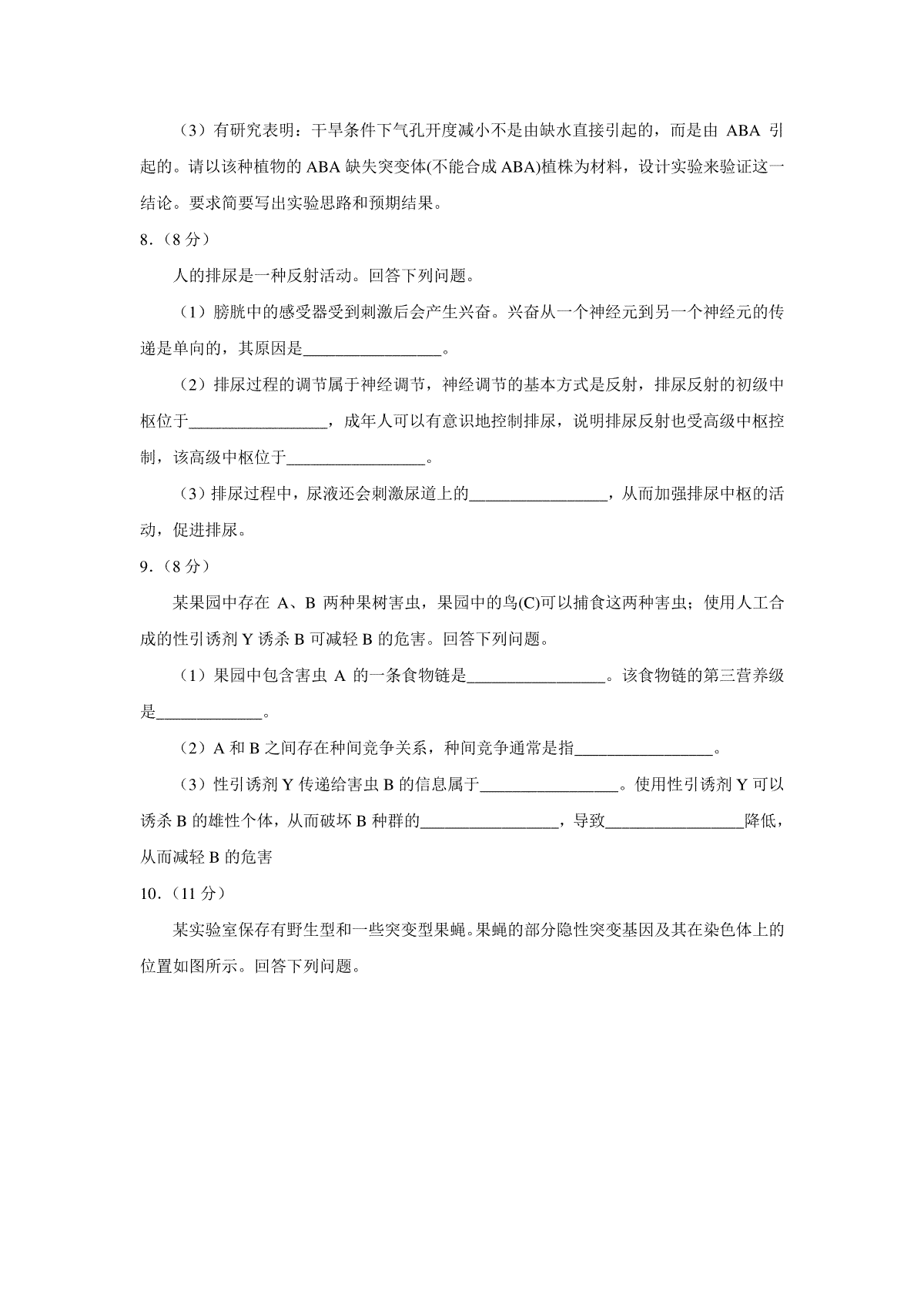 （3）有研究表明：干旱条件下气孔开度减小不是由缺水直接引起的，而是由 ABA 引起的。请以该种植物的 ABA 缺失突变体(不能合成 ABA)植株为材料，设计实验来验证这一结论。要求简要写出实验思路和预期结果。

8.（8 分）

人的排尿是一种反射活动。回答下列问题。

（1）膀胱中的感受器受到刺激后会产生兴奋。兴奋从一个神经元到另一个神经元的传递是单向的，其原因是__________________。

（2）排尿过程的调节属于神经调节，神经调节的基本方式是反射，排尿反射的初级中枢位于__________________，成年人可以有意识地控制排尿，说明排尿反射也受高级中枢控制，该高级中枢位于__________________。

（3）排尿过程中，尿液还会刺激尿道上的__________________，从而加强排尿中枢的活动，促进排尿。

9.（8 分）

某果园中存在 A、B 两种果树害虫，果园中的鸟(C)可以捕食这两种害虫；使用人工合成的性引诱剂 Y 诱杀 B 可减轻 B 的危害。回答下列问题。

（1）果园中包含害虫 A 的一条食物链是__________________。该食物链的第三营养级是______________。

（2）A 和 B 之间存在种间竞争关系，种间竞争通常是指__________________。

（3）性引诱剂 Y 传递给害虫 B 的信息属于__________________。使用性引诱剂 Y 可以诱杀 B 的雄性个体，从而破坏 B 种群的__________________，导致__________________降低，从而减轻 B 的危害

10.（11 分）

某实验室保存有野生型和一些突变型果蝇。果蝇的部分隐性突变基因及其在染色体上的位置如图所示。回答下列问题。